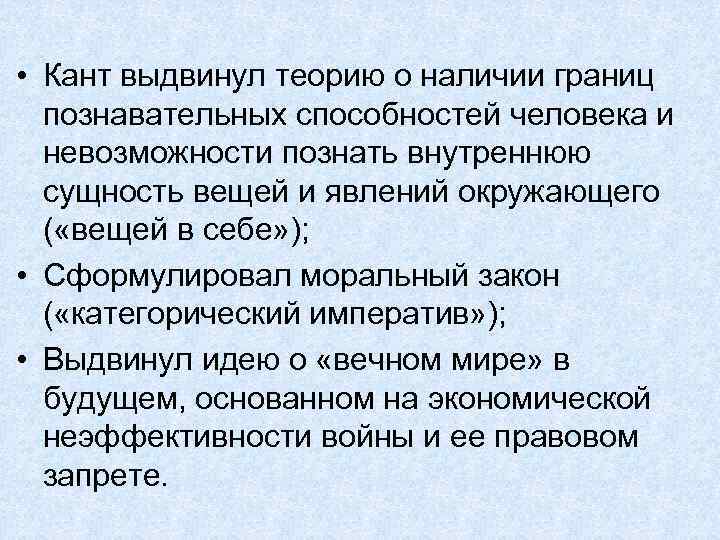 • Кант выдвинул теорию о наличии границ познавательных способностей человека и невозможности познать внутреннюю сущность вещей и явлений окружающего («вещей в себе»);

• Сформулировал моральный закон («категорический императив»);

• Выдвинул идею о «вечном мире» в будущем, основанном на экономической неэффективности войны и ее правовом запрете.